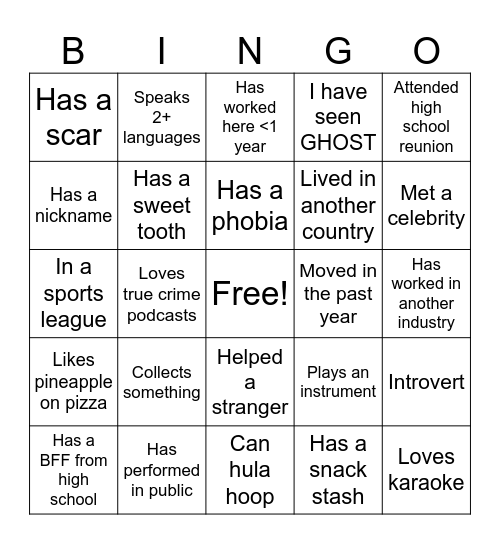 | B | I | N | G | O |
|---|---|---|---|---|
| Has a scar | Speaks 2+ languages | Has worked here <1 year | I have seen GHOST | Attended high school reunion |
| Has a nickname | Has a sweet tooth | Has a phobia | Lived in another country | Met a celebrity |
| In a sports league | Loves true crime podcasts | Free! | Moved in the past year | Has worked in another industry |
| Likes pineapple on pizza | Collects something | Helped a stranger | Plays an instrument | Introvert |
| Has a BFF from high school | Has performed in public | Can hula hoop | Has a snack stash | Loves karaoke |